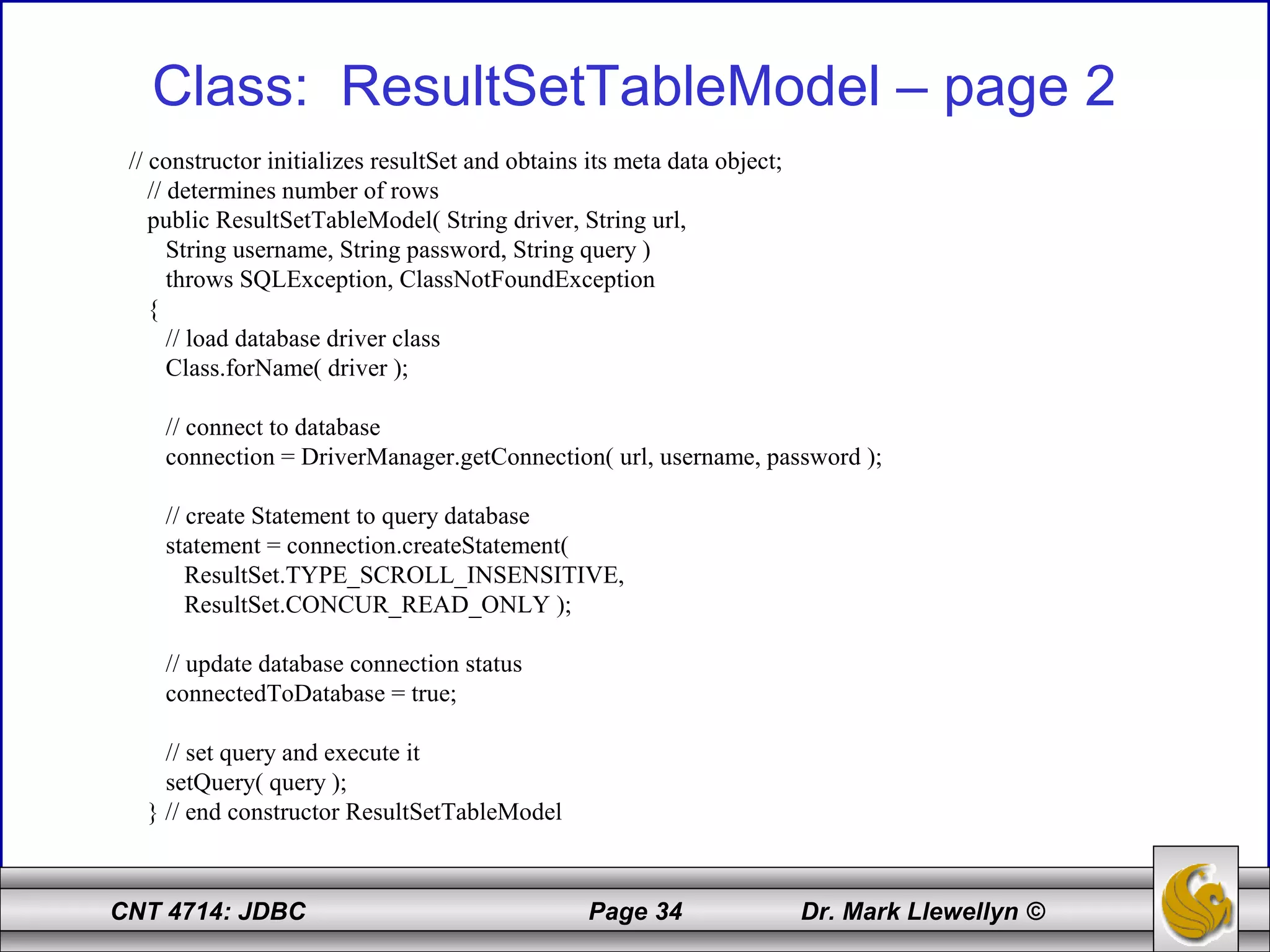 Class: ResultSetTableModel – page 2

// constructor initializes resultSet and obtains its meta data object;
// determines number of rows
public ResultSetTableModel( String driver, String url,
String username, String password, String query )
throws SQLException, ClassNotFoundException
{
// load database driver class
Class.forName( driver );

// connect to database
connection = DriverManager.getConnection( url, username, password );

// create Statement to query database
statement = connection.createStatement(
ResultSet.TYPE_SCROLL_INSENSITIVE,
ResultSet.CONCUR_READ_ONLY );

// update database connection status
connectedToDatabase = true;

// set query and execute it
setQuery( query );
} // end constructor ResultSetTableModel

CNT 4714: JDBC Page 34 Dr. Mark Llewellyn ©